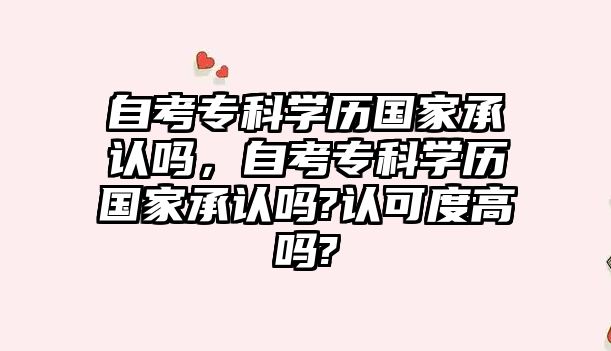 自考专科学历国家承认吗，自考专科学历国家承认吗?认可度高吗?